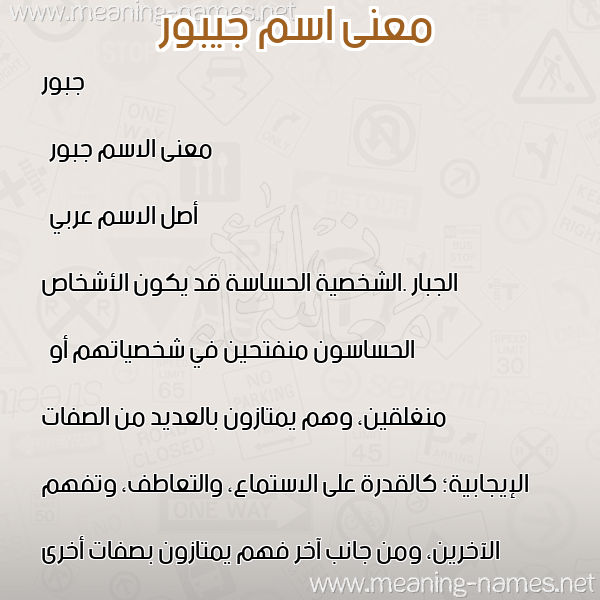 www.meaning-names.net

معنى اسم جيبور

جبور

معنى الاسم جبور

أصل الاسم عربي

الجبار .الشخصية الحساسة قد يكون الأشخاص

الحساسون منفتحين في شخصياتهم أو

منغلقين، وهم يمتازون بالعديد من الصفات

الإيجابية؛ كالقدرة على الاستماع، والتعاطف، وتفهم

الآخرين، ومن جانب آخر فهم يمتازون بصفات أخرى

www.meaning-names.net